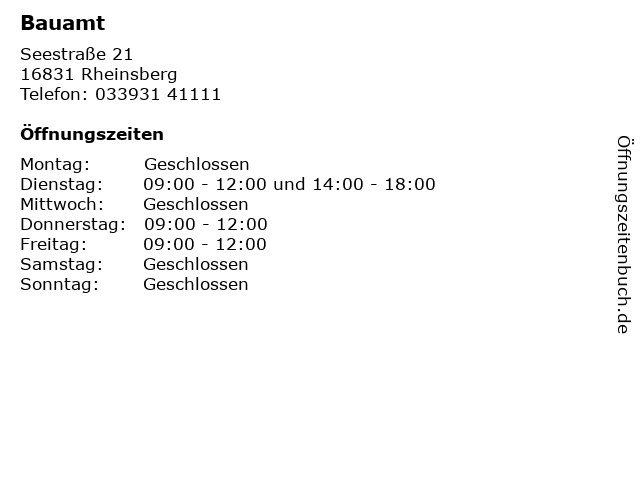 Bauamt

Seestraße 21
16831 Rheinsberg
Telefon: 033931 41111

Öffnungszeiten

Montag: Geschlossen
Dienstag: 09:00 - 12:00 und 14:00 - 18:00
Mittwoch: Geschlossen
Donnerstag: 09:00 - 12:00
Freitag: 09:00 - 12:00
Samstag: Geschlossen
Sonntag: Geschlossen

Öffnungszeitenbuch.de